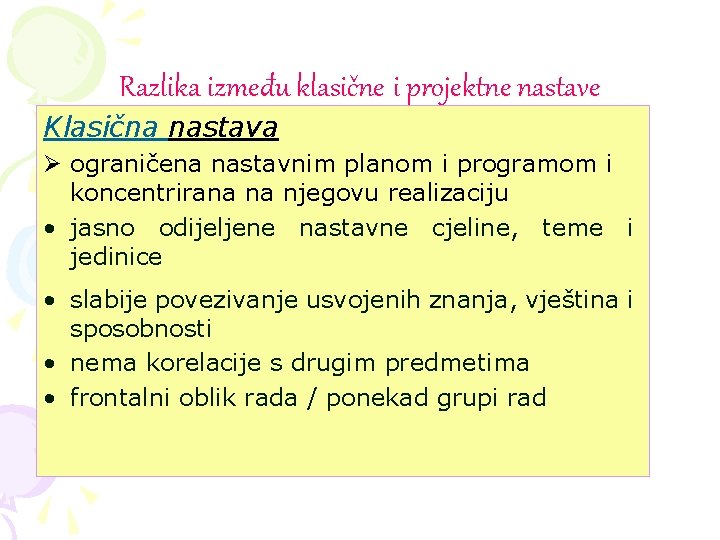 Razlika između klasične i projektne nastave

Klasična nastava

➢ ograničena nastavnim planom i programom i koncentrirana na njegovu realizaciju

• jasno odijeljene nastavne cjeline, teme i jedinice

• slabije povezivanje usvojenih znanja, vještina i sposobnosti

• nema korelacije s drugim predmetima

• frontalni oblik rada / ponekad grupi rad